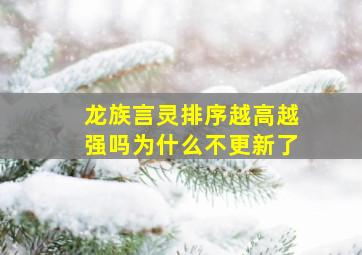 龙族言灵排序越高越强吗为什么不更新了